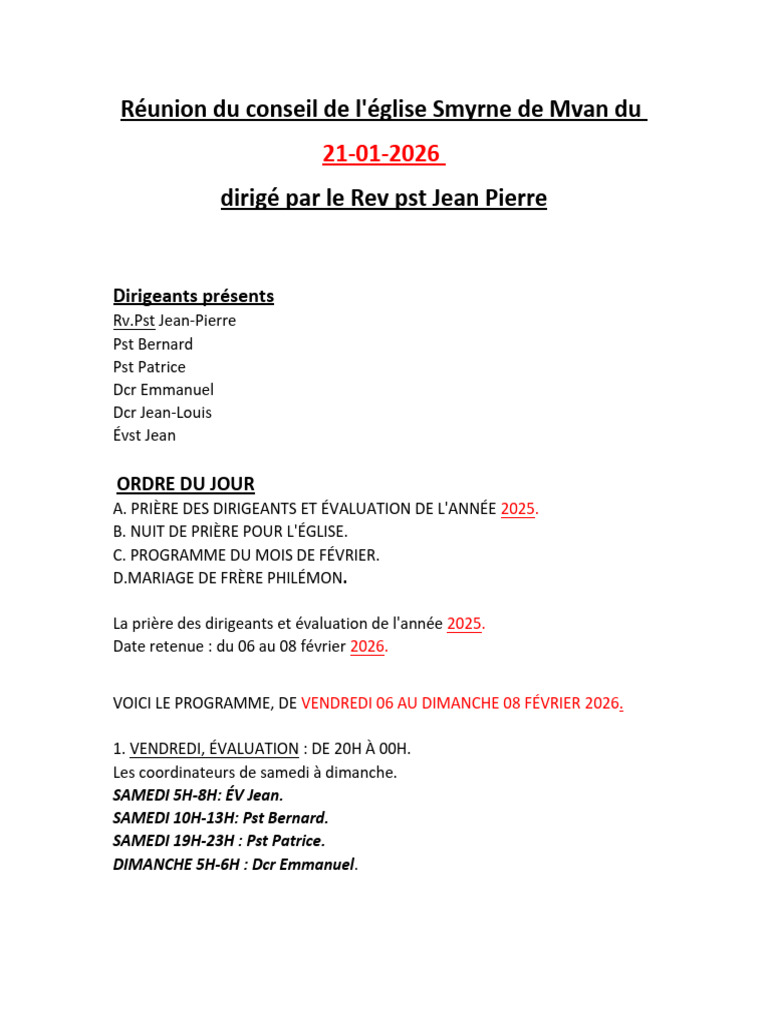 Réunion du conseil de l'église Smyrne de Mvan du

21-01-2026

dirigé par le Rev pst Jean Pierre

Dirigeants présents
Rv.Pst Jean-Pierre
Pst Bernard
Pst Patrice
Dcr Emmanuel
Dcr Jean-Louis
Évst Jean

ORDRE DU JOUR
A. PRIÈRE DES DIRIGEANTS ET ÉVALUATION DE L'ANNÉE 2025.
B. NUIT DE PRIÈRE POUR L'ÉGLISE.
C. PROGRAMME DU MOIS DE FÉVRIER.
D.MARIAGE DE FRÈRE PHILÉMON.

La prière des dirigeants et évaluation de l'année 2025.
Date retenue : du 06 au 08 février 2026.

VOICI LE PROGRAMME, DE VENDREDI 06 AU DIMANCHE 08 FÉVRIER 2026.

1. VENDREDI, ÉVALUATION : DE 20H À 00H.
Les coordinateurs de samedi à dimanche.
SAMEDI 5H-8H: ÉV Jean.
SAMEDI 10H-13H: Pst Bernard.
SAMEDI 19H-23H : Pst Patrice.
DIMANCHE 5H-6H : Dcr Emmanuel.